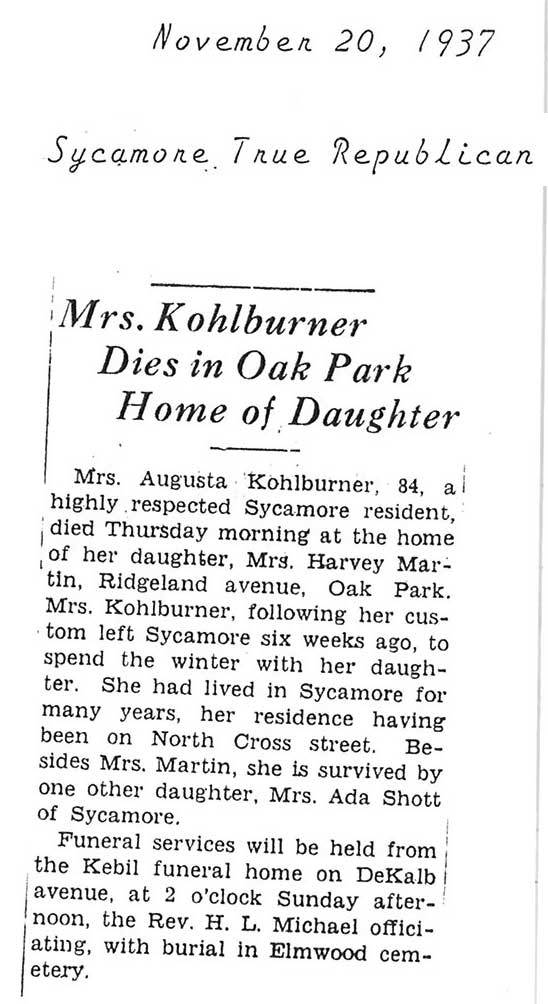 November 20, 1937

Sycamore True Republican

Mrs. Kohlburner Dies in Oak Park Home of Daughter

Mrs. Augusta Kohlburner, 84, a highly respected Sycamore resident, died Thursday morning at the home of her daughter, Mrs. Harvey Martin, Ridgeland avenue, Oak Park. Mrs. Kohlburner, following her custom left Sycamore six weeks ago, to spend the winter with her daughter. She had lived in Sycamore for many years, her residence having been on North Cross street. Besides Mrs. Martin, she is survived by one other daughter, Mrs. Ada Shott of Sycamore.

Funeral services will be held from the Kebil funeral home on DeKalb avenue, at 2 o'clock Sunday afternoon, the Rev. H. L. Michael officiating, with burial in Elmwood cemetery.